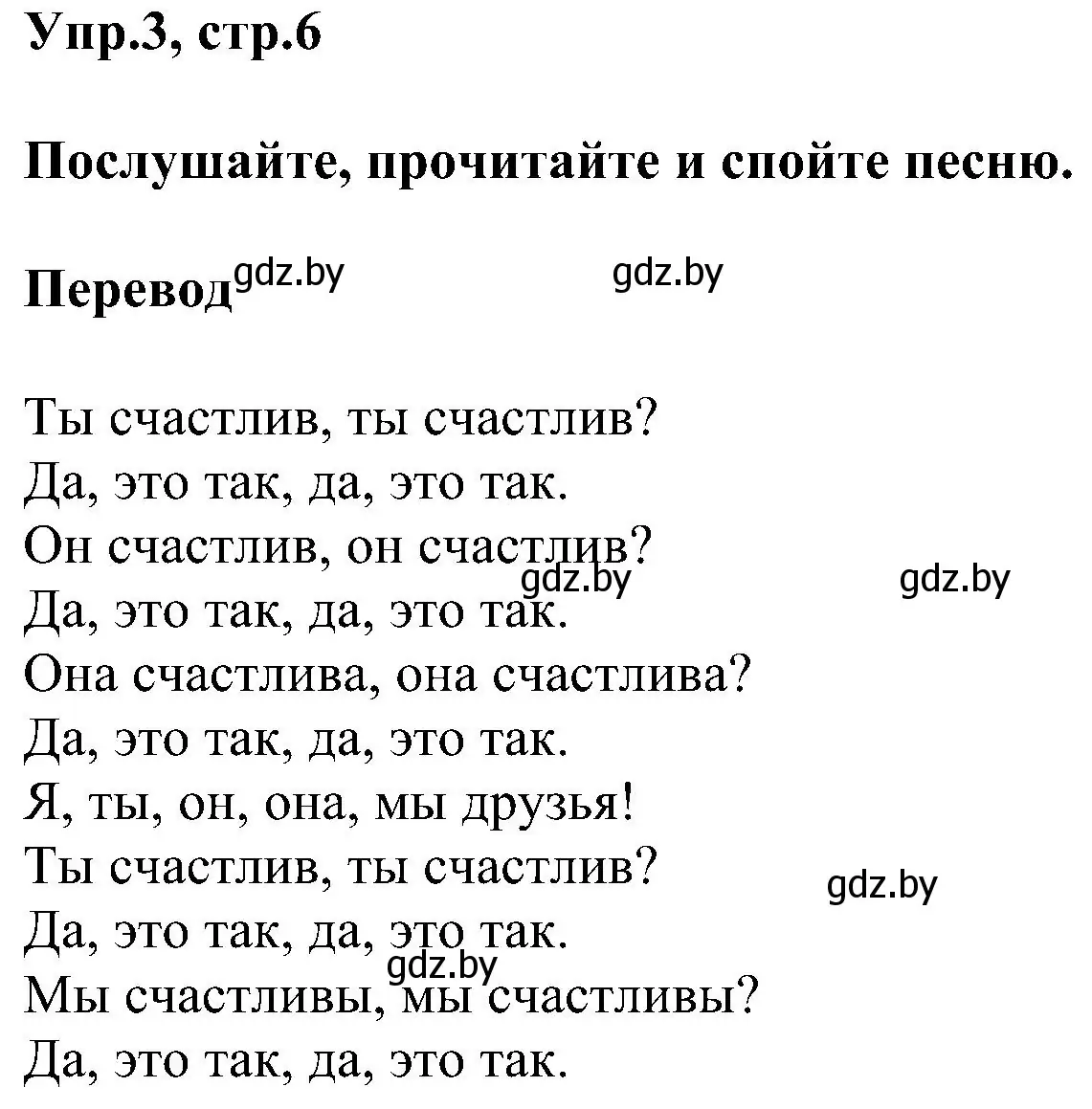 Упр.3, стр.6

Послушайте, прочитайте и спойте песню.

Перевод gdz.by gdz.by

Ты счастлив, ты счастлив?
Да, это так, да, это так.
Он счастлив, он счастлив?
gdz.by gdz.by
Да, это так, да, это так.
Она счастлива, она счастлива?
Да, это так, да, это так.
Я, ты, он, она, мы друзья!
Ты счастлив, ты счастлив?
gdz.by
Да, это так, да, это так.
gdz.by
Мы счастливы, мы счастливы?
Да, это так, да, это так.